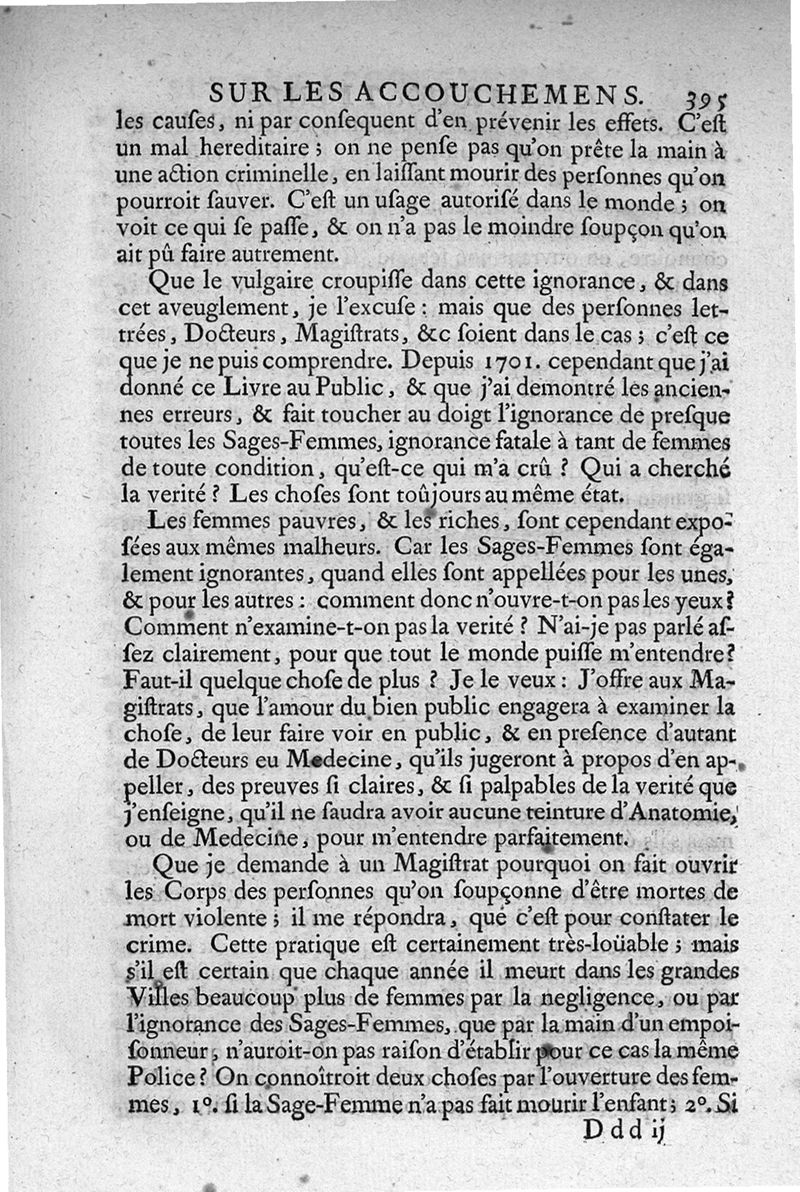 SUR LES ACCOUCHEMENS. 395

les causes, ni par consequent d'en prévenir les effets. C'est un mal hereditaire ; on ne pense pas qu'on prête la main à une action criminelle, en laissant mourir des personnes qu'on pourroit sauver. C'est un usage autorisé dans le monde ; on voit ce qui se passe, & on n'a pas le moindre soupçon qu'on ait pû faire autrement.

Que le vulgaire croupisse dans cette ignorance, & dans cet aveuglement, je l'excuse : mais que des personnes lettrées, Docteurs, Magistrats, &c soient dans le cas ; c'est ce que je ne puis comprendre. Depuis 1701. cependant que j'ai donné ce Livre au Public, & que j'ai demontré les anciennes erreurs, & fait toucher au doigt l'ignorance de presque toutes les Sages-Femmes, ignorance fatale à tant de femmes de toute condition, qu'est-ce qui m'a crû ? Qui a cherché la verité ? Les choses sont toûjours au même état.

Les femmes pauvres, & les riches, sont cependant exposées aux mêmes malheurs. Car les Sages-Femmes sont également ignorantes, quand elles sont appellées pour les unes, & pour les autres : comment donc n'ouvre-t-on pas les yeux ? Comment n'examine-t-on pas la verité ? N'ai-je pas parlé assez clairement, pour que tout le monde puisse m'entendre ? Faut-il quelque chose de plus ? Je le veux : J'offre aux Magistrats, que l'amour du bien public engagera à examiner la chose, de leur faire voir en public, & en presence d'autant de Docteurs eu Medecine, qu'ils jugeront à propos d'en appeller, des preuves si claires, & si palpables de la verité que j'enseigne, qu'il ne faudra avoir aucune teinture d'Anatomie, ou de Medecine, pour m'entendre parfaitement.

Que je demande à un Magistrat pourquoi on fait ouvrir les Corps des personnes qu'on soupçonne d'être mortes de mort violente ; il me répondra, que c'est pour constater le crime. Cette pratique est certainement très-loüable ; mais s'il est certain que chaque année il meurt dans les grandes Villes beaucoup plus de femmes par la negligence, ou par l'ignorance des Sages-Femmes, que par la main d'un empoisonneur, n'auroit-on pas raison d'établir pour ce cas la même Police ? On connoîtroit deux choses par l'ouverture des femmes, 1°. si la Sage-Femme n'a pas fait mourir l'enfant ; 2°. Si

D d d ij